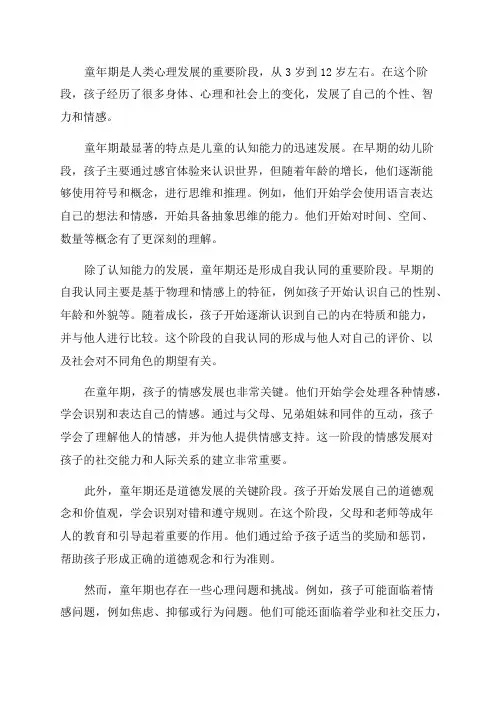 童年期是人类心理发展的重要阶段，从 3 岁到 12 岁左右。在这个阶段，孩子经历了很多身体、心理和社会上的变化，发展了自己的个性、智力和情感。

童年期最显著的特点是儿童的认知能力的迅速发展。在早期的幼儿阶段，孩子主要通过感官体验来认识世界，但随着年龄的增长，他们逐渐能够使用符号和概念，进行思维和推理。例如，他们开始学会使用语言表达自己的想法和情感，开始具备抽象思维的能力。他们开始对时间、空间、数量等概念有了更深刻的理解。

除了认知能力的发展，童年期还是形成自我认同的重要阶段。早期的自我认同主要是基于物理和情感上的特征，例如孩子开始认识自己的性别、年龄和外貌等。随着成长，孩子开始逐渐认识到自己的内在特质和能力，并与他人进行比较。这个阶段的自我认同的形成与他人对自己的评价、以及社会对不同角色的期望有关。

在童年期，孩子的情感发展也非常关键。他们开始学会处理各种情感，学会识别和表达自己的情感。通过与父母、兄弟姐妹和同伴的互动，孩子学会了理解他人的情感，并为他人提供情感支持。这一阶段的情感发展对孩子的社交能力和人际关系的建立非常重要。

此外，童年期还是道德发展的关键阶段。孩子开始发展自己的道德观念和价值观，学会识别对错和遵守规则。在这个阶段，父母和老师等成年人的教育和引导起着重要的作用。他们通过给予孩子适当的奖励和惩罚，帮助孩子形成正确的道德观念和行为准则。

然而，童年期也存在一些心理问题和挑战。例如，孩子可能面临着情感问题，例如焦虑、抑郁或行为问题。他们可能还面临着学业和社交压力，